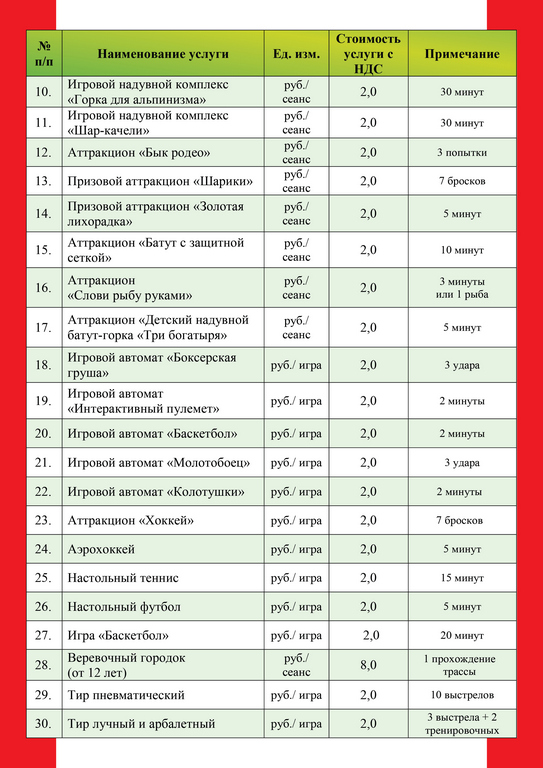 | № п/п | Наименование услуги | Ед. изм. | Стоимость услуги с НДС | Примечание |
|---|---|---|---|---|
| 10. | Игровой надувной комплекс «Горка для альпинизма» | руб./ сеанс | 2,0 | 30 минут |
| 11. | Игровой надувной комплекс «Шар-качели» | руб./ сеанс | 2,0 | 30 минут |
| 12. | Аттракцион «Бык родео» | руб./ сеанс | 2,0 | 3 попытки |
| 13. | Призовой аттракцион «Шарики» | руб./ сеанс | 2,0 | 7 бросков |
| 14. | Призовой аттракцион «Золотая лихорадка» | руб./ сеанс | 2,0 | 5 минут |
| 15. | Аттракцион «Батут с защитной сеткой» | руб./ сеанс | 2,0 | 10 минут |
| 16. | Аттракцион «Слови рыбу руками» | руб./ сеанс | 2,0 | 3 минуты или 1 рыба |
| 17. | Аттракцион «Детский надувной батут-горка «Три богатыря» | руб./ сеанс | 2,0 | 5 минут |
| 18. | Игровой автомат «Боксерская груша» | руб./ игра | 2,0 | 3 удара |
| 19. | Игровой автомат «Интерактивный пулемет» | руб./ игра | 2,0 | 2 минуты |
| 20. | Игровой автомат «Баскетбол» | руб./ игра | 2,0 | 2 минуты |
| 21. | Игровой автомат «Молотобоец» | руб./ игра | 2,0 | 3 удара |
| 22. | Игровой автомат «Колотушки» | руб./ игра | 2,0 | 2 минуты |
| 23. | Аттракцион «Хоккей» | руб./ игра | 2,0 | 7 бросков |
| 24. | Аэрохоккей | руб./ игра | 2,0 | 5 минут |
| 25. | Настольный теннис | руб./ игра | 2,0 | 15 минут |
| 26. | Настольный футбол | руб./ игра | 2,0 | 5 минут |
| 27. | Игра «Баскетбол» | руб./ игра | 2,0 | 20 минут |
| 28. | Веревочный городок (от 12 лет) | руб./ сеанс | 8,0 | 1 прохождение трассы |
| 29. | Тир пневматический | руб./ игра | 2,0 | 10 выстрелов |
| 30. | Тир лучный и арбалетный | руб./ игра | 2,0 | 3 выстрела + 2 тренировочных |